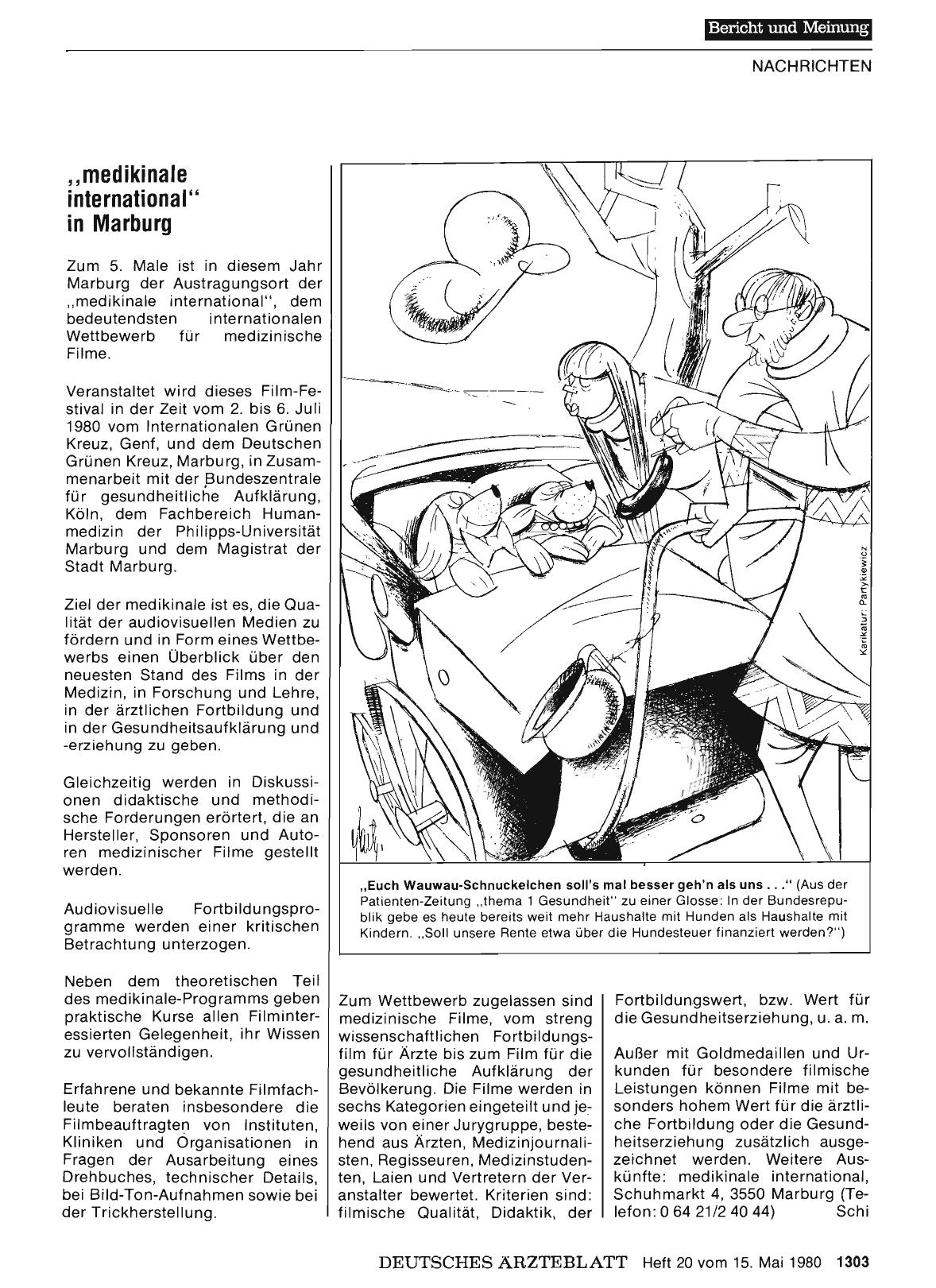 Bericht und Meinung

NACHRICHTEN

„medikinale international" in Marburg

Zum 5. Male ist in diesem Jahr Marburg der Austragungsort der „medikinale international", dem bedeutendsten internationalen Wettbewerb für medizinische Filme.

Veranstaltet wird dieses Film-Festival in der Zeit vom 2. bis 6. Juli 1980 vom Internationalen Grünen Kreuz, Genf, und dem Deutschen Grünen Kreuz, Marburg, in Zusammenarbeit mit der Bundeszentrale für gesundheitliche Aufklärung, Köln, dem Fachbereich Humanmedizin der Philipps-Universität Marburg und dem Magistrat der Stadt Marburg.

Ziel der medikinale ist es, die Qualität der audiovisuellen Medien zu fördern und in Form eines Wettbewerbs einen Überblick über den neuesten Stand des Films in der Medizin, in Forschung und Lehre, in der ärztlichen Fortbildung und in der Gesundheitsaufklärung und -erziehung zu geben.

Gleichzeitig werden in Diskussionen didaktische und methodische Forderungen erörtert, die an Hersteller, Sponsoren und Autoren medizinischer Filme gestellt werden.

Audiovisuelle Fortbildungsprogramme werden einer kritischen Betrachtung unterzogen.

Neben dem theoretischen Teil des medikinale-Programms geben praktische Kurse allen Filminteressierten Gelegenheit, ihr Wissen zu vervollständigen.

Erfahrene und bekannte Filmfachleute beraten insbesondere die Filmbeauftragten von Instituten, Kliniken und Organisationen in Fragen der Ausarbeitung eines Drehbuches, technischer Details, bei Bild-Ton-Aufnahmen sowie bei der Trickherstellung.

Karikatur: Partykiewicz

„Euch Wauwau-Schnuckelchen soll's mal besser geh'n als uns . . ." (Aus der Patienten-Zeitung „thema 1 Gesundheit" zu einer Glosse: In der Bundesrepublik gebe es heute bereits weit mehr Haushalte mit Hunden als Haushalte mit Kindern. „Soll unsere Rente etwa über die Hundesteuer finanziert werden?")

Zum Wettbewerb zugelassen sind medizinische Filme, vom streng wissenschaftlichen Fortbildungsfilm für Ärzte bis zum Film für die gesundheitliche Aufklärung der Bevölkerung. Die Filme werden in sechs Kategorien eingeteilt und jeweils von einer Jurygruppe, bestehend aus Ärzten, Medizinjournalisten, Regisseuren, Medizinstudenten, Laien und Vertretern der Veranstalter bewertet. Kriterien sind: filmische Qualität, Didaktik, der Fortbildungswert, bzw. Wert für die Gesundheitserziehung, u. a. m.

Außer mit Goldmedaillen und Urkunden für besondere filmische Leistungen können Filme mit besonders hohem Wert für die ärztliche Fortbildung oder die Gesundheitserziehung zusätzlich ausgezeichnet werden. Weitere Auskünfte: medikinale international, Schuhmarkt 4, 3550 Marburg (Telefon: 0 64 21/2 40 44) Schi

DEUTSCHES ÄRZTEBLATT Heft 20 vom 15. Mai 1980 1303